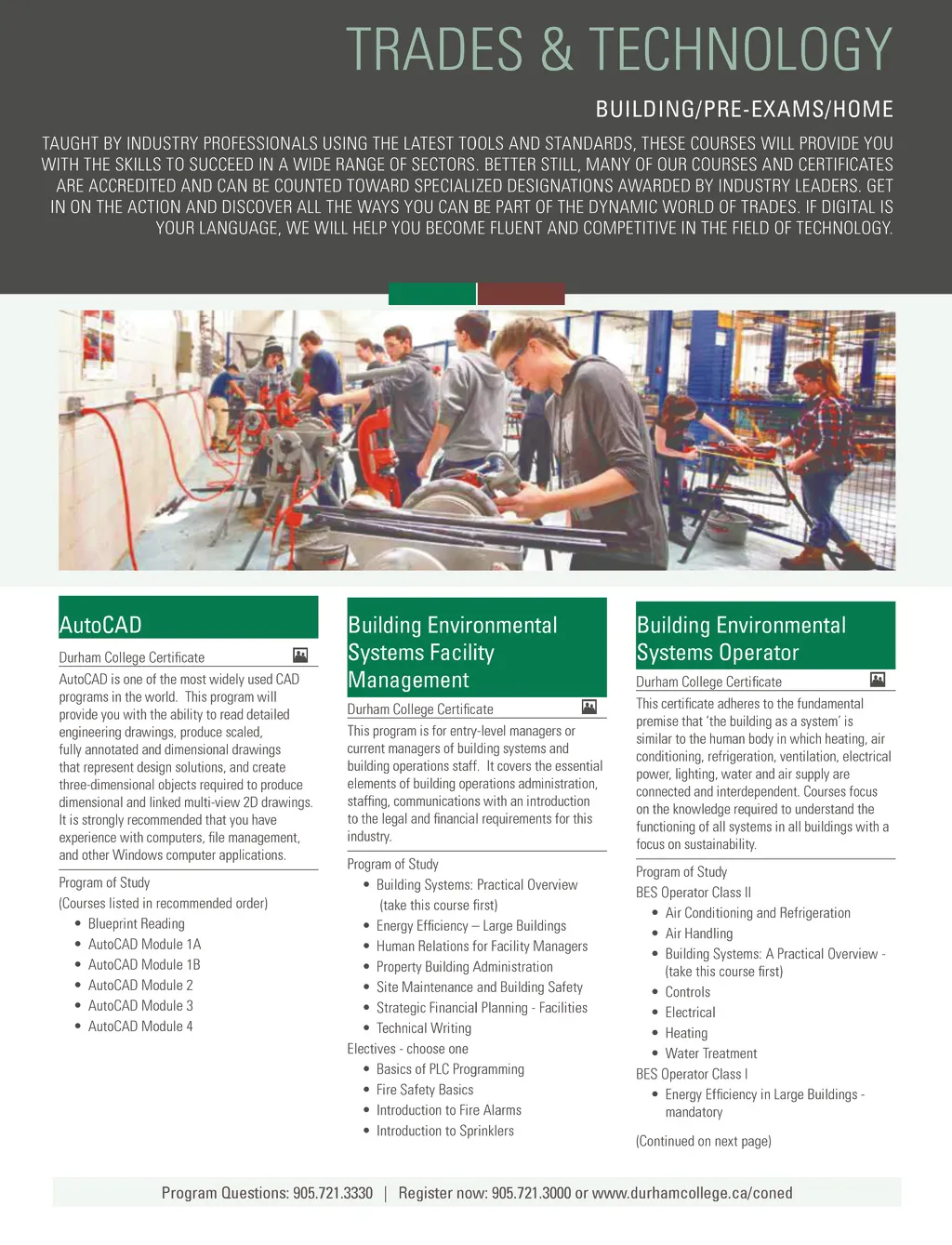 TRADES & TECHNOLOGY

BUILDING/PRE-EXAMS/HOME

TAUGHT BY INDUSTRY PROFESSIONALS USING THE LATEST TOOLS AND STANDARDS, THESE COURSES WILL PROVIDE YOU WITH THE SKILLS TO SUCCEED IN A WIDE RANGE OF SECTORS. BETTER STILL, MANY OF OUR COURSES AND CERTIFICATES ARE ACCREDITED AND CAN BE COUNTED TOWARD SPECIALIZED DESIGNATIONS AWARDED BY INDUSTRY LEADERS. GET IN ON THE ACTION AND DISCOVER ALL THE WAYS YOU CAN BE PART OF THE DYNAMIC WORLD OF TRADES. IF DIGITAL IS YOUR LANGUAGE, WE WILL HELP YOU BECOME FLUENT AND COMPETITIVE IN THE FIELD OF TECHNOLOGY.

AutoCAD

Durham College Certificate

AutoCAD is one of the most widely used CAD programs in the world. This program will provide you with the ability to read detailed engineering drawings, produce scaled, fully annotated and dimensional drawings that represent design solutions, and create three-dimensional objects required to produce dimensional and linked multi-view 2D drawings. It is strongly recommended that you have experience with computers, file management, and other Windows computer applications.

Program of Study
(Courses listed in recommended order)
• Blueprint Reading
• AutoCAD Module 1A
• AutoCAD Module 1B
• AutoCAD Module 2
• AutoCAD Module 3
• AutoCAD Module 4

Building Environmental Systems Facility Management

Durham College Certificate

This program is for entry-level managers or current managers of building systems and building operations staff. It covers the essential elements of building operations administration, staffing, communications with an introduction to the legal and financial requirements for this industry.

Program of Study
• Building Systems: Practical Overview (take this course first)
• Energy Efficiency – Large Buildings
• Human Relations for Facility Managers
• Property Building Administration
• Site Maintenance and Building Safety
• Strategic Financial Planning - Facilities
• Technical Writing
Electives - choose one
• Basics of PLC Programming
• Fire Safety Basics
• Introduction to Fire Alarms
• Introduction to Sprinklers

Building Environmental Systems Operator

Durham College Certificate

This certificate adheres to the fundamental premise that 'the building as a system' is similar to the human body in which heating, air conditioning, refrigeration, ventilation, electrical power, lighting, water and air supply are connected and interdependent. Courses focus on the knowledge required to understand the functioning of all systems in all buildings with a focus on sustainability.

Program of Study
BES Operator Class II
• Air Conditioning and Refrigeration
• Air Handling
• Building Systems: A Practical Overview - (take this course first)
• Controls
• Electrical
• Heating
• Water Treatment
BES Operator Class I
• Energy Efficiency in Large Buildings - mandatory

(Continued on next page)

Program Questions: 905.721.3330 | Register now: 905.721.3000 or www.durhamcollege.ca/coned